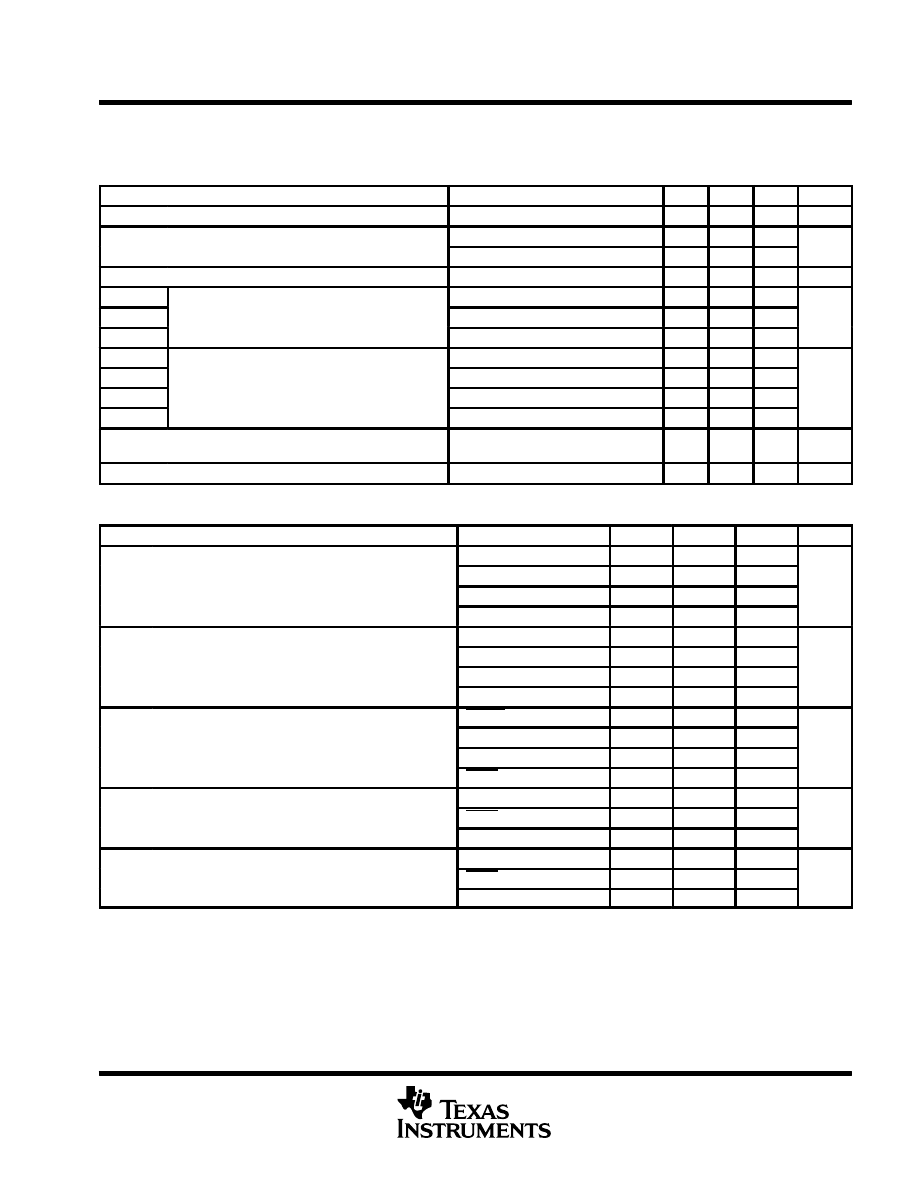 TEXAS INSTRUMENTS